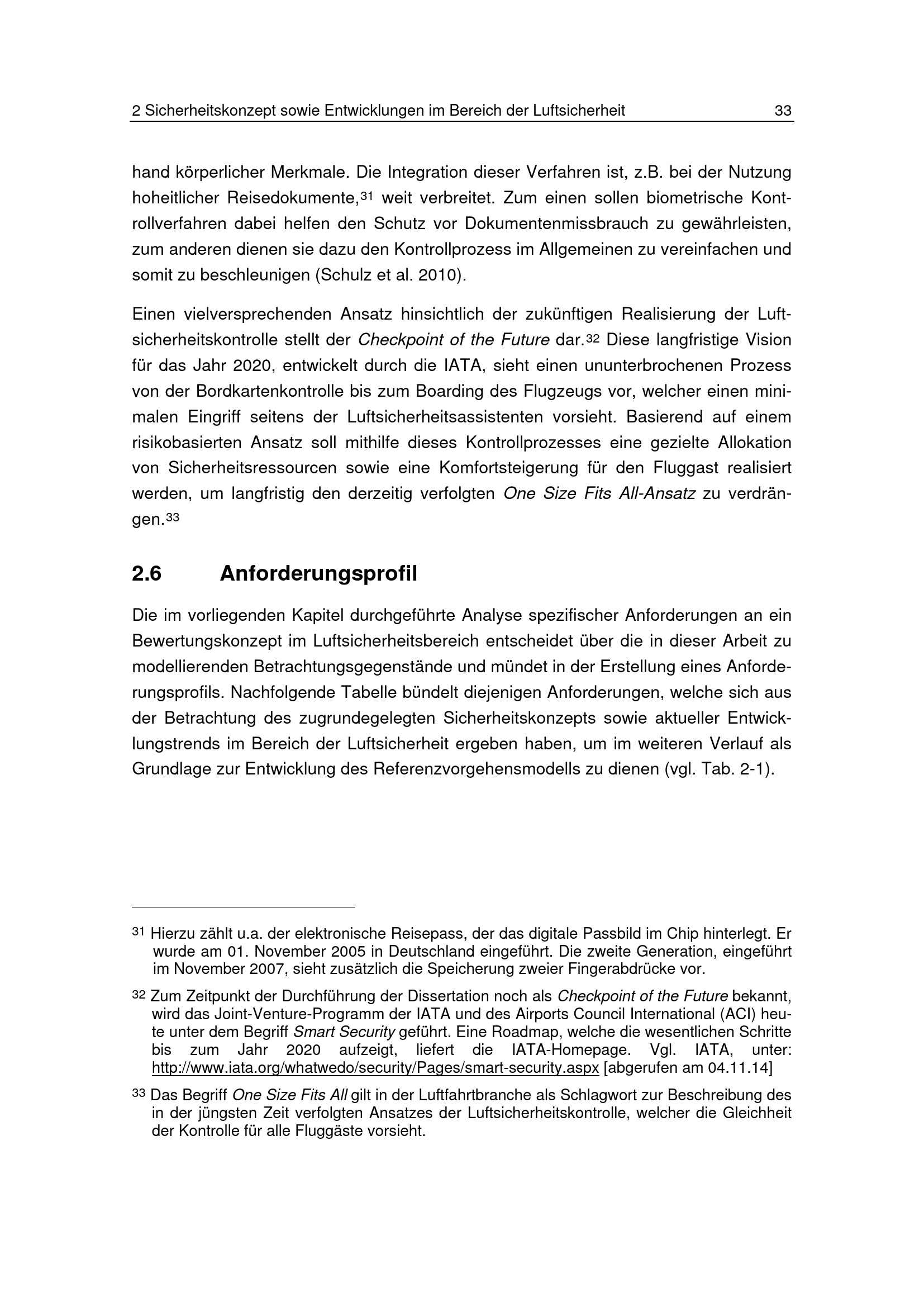 2 Sicherheitskonzept sowie Entwicklungen im Bereich der Luftsicherheit 33

hand körperlicher Merkmale. Die Integration dieser Verfahren ist, z.B. bei der Nutzung hoheitlicher Reisedokumente,$^{31}$ weit verbreitet. Zum einen sollen biometrische Kontrollverfahren dabei helfen den Schutz vor Dokumentenmissbrauch zu gewährleisten, zum anderen dienen sie dazu den Kontrollprozess im Allgemeinen zu vereinfachen und somit zu beschleunigen (Schulz et al. 2010).

Einen vielversprechenden Ansatz hinsichtlich der zukünftigen Realisierung der Luftsicherheitskontrolle stellt der Checkpoint of the Future dar.$^{32}$ Diese langfristige Vision für das Jahr 2020, entwickelt durch die IATA, sieht einen ununterbrochenen Prozess von der Bordkartenkontrolle bis zum Boarding des Flugzeugs vor, welcher einen minimalen Eingriff seitens der Luftsicherheitsassistenten vorsieht. Basierend auf einem risikobasierten Ansatz soll mithilfe dieses Kontrollprozesses eine gezielte Allokation von Sicherheitsressourcen sowie eine Komfortsteigerung für den Fluggast realisiert werden, um langfristig den derzeitig verfolgten One Size Fits All-Ansatz zu verdrängen.$^{33}$

2.6 Anforderungsprofil

Die im vorliegenden Kapitel durchgeführte Analyse spezifischer Anforderungen an ein Bewertungskonzept im Luftsicherheitsbereich entscheidet über die in dieser Arbeit zu modellierenden Betrachtungsgegenstände und mündet in der Erstellung eines Anforderungsprofils. Nachfolgende Tabelle bündelt diejenigen Anforderungen, welche sich aus der Betrachtung des zugrundegelegten Sicherheitskonzepts sowie aktueller Entwicklungstrends im Bereich der Luftsicherheit ergeben haben, um im weiteren Verlauf als Grundlage zur Entwicklung des Referenzvorgehensmodells zu dienen (vgl. Tab. 2-1).

$^{31}$ Hierzu zählt u.a. der elektronische Reisepass, der das digitale Passbild im Chip hinterlegt. Er wurde am 01. November 2005 in Deutschland eingeführt. Die zweite Generation, eingeführt im November 2007, sieht zusätzlich die Speicherung zweier Fingerabdrücke vor.

$^{32}$ Zum Zeitpunkt der Durchführung der Dissertation noch als Checkpoint of the Future bekannt, wird das Joint-Venture-Programm der IATA und des Airports Council International (ACI) heute unter dem Begriff Smart Security geführt. Eine Roadmap, welche die wesentlichen Schritte bis zum Jahr 2020 aufzeigt, liefert die IATA-Homepage. Vgl. IATA, unter: http://www.iata.org/whatwedo/security/Pages/smart-security.aspx [abgerufen am 04.11.14]

$^{33}$ Das Begriff One Size Fits All gilt in der Luftfahrtbranche als Schlagwort zur Beschreibung des in der jüngsten Zeit verfolgten Ansatzes der Luftsicherheitskontrolle, welcher die Gleichheit der Kontrolle für alle Fluggäste vorsieht.